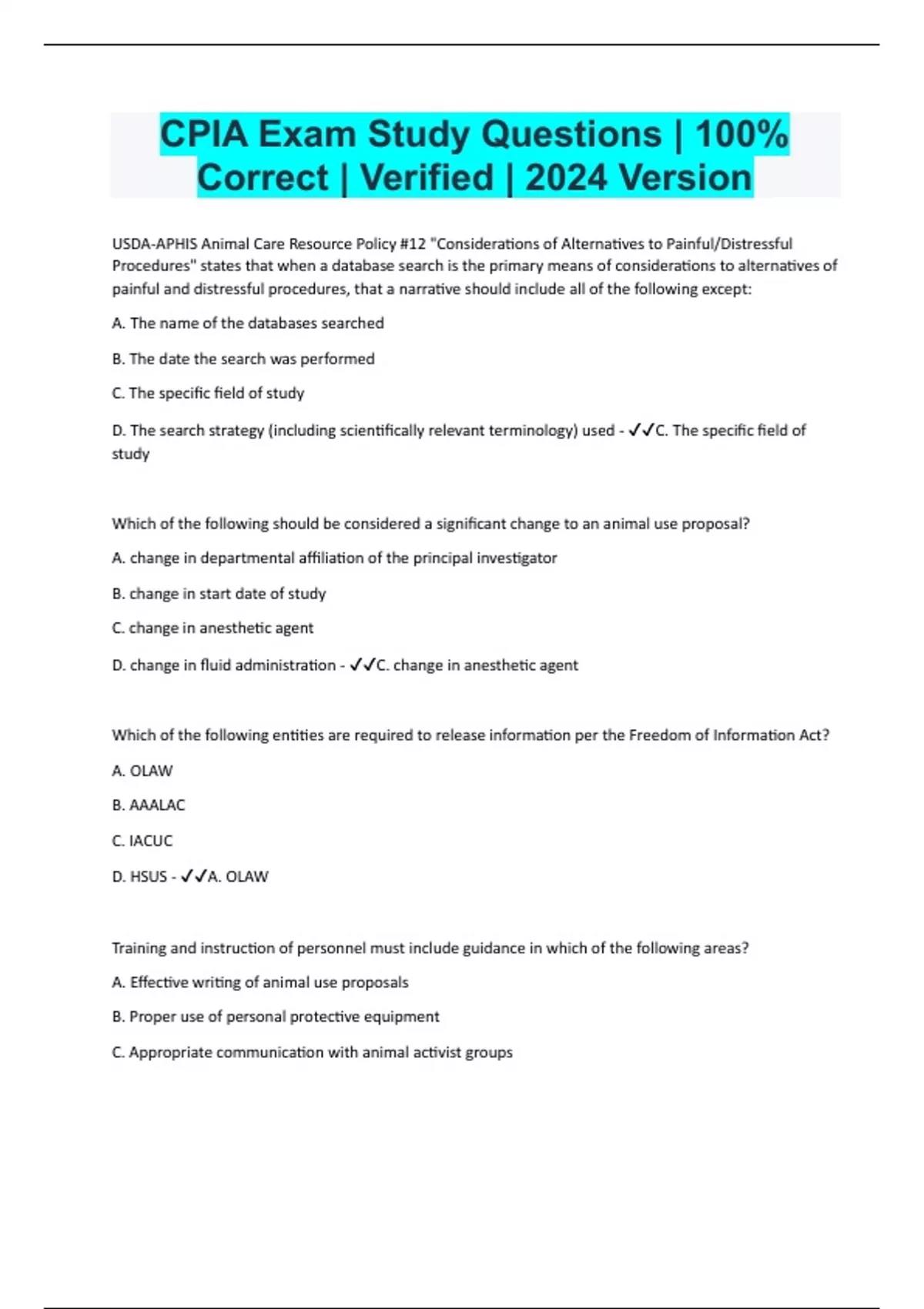 CPIA Exam Study Questions | 100% Correct | Verified | 2024 Version

USDA-APHIS Animal Care Resource Policy #12 "Considerations of Alternatives to Painful/Distressful Procedures" states that when a database search is the primary means of considerations to alternatives of painful and distressful procedures, that a narrative should include all of the following except:

A. The name of the databases searched

B. The date the search was performed

C. The specific field of study

D. The search strategy (including scientifically relevant terminology) used - ✓✓C. The specific field of study

Which of the following should be considered a significant change to an animal use proposal?

A. change in departmental affiliation of the principal investigator

B. change in start date of study

C. change in anesthetic agent

D. change in fluid administration - ✓✓C. change in anesthetic agent

Which of the following entities are required to release information per the Freedom of Information Act?

A. OLAW

B. AAALAC

C. IACUC

D. HSUS - ✓✓A. OLAW

Training and instruction of personnel must include guidance in which of the following areas?

A. Effective writing of animal use proposals

B. Proper use of personal protective equipment

C. Appropriate communication with animal activist groups